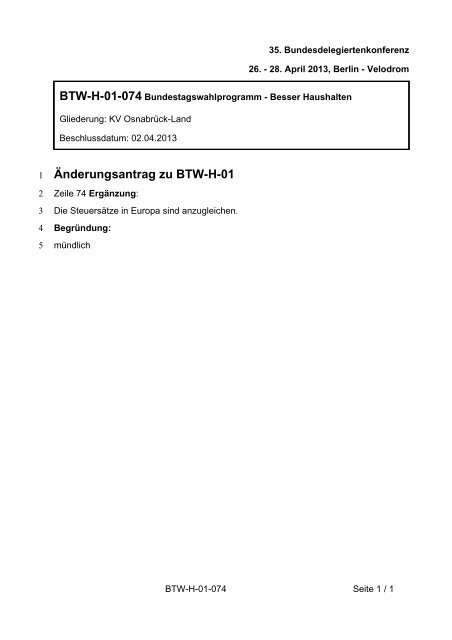 35. Bundesdelegiertenkonferenz

26. - 28. April 2013, Berlin - Velodrom

BTW-H-01-074 Bundestagswahlprogramm - Besser Haushalten

Gliederung: KV Osnabrück-Land

Beschlussdatum: 02.04.2013

1 Änderungsantrag zu BTW-H-01

2 Zeile 74 Ergänzung:

3 Die Steuersätze in Europa sind anzugleichen.

4 Begründung:

5 mündlich

BTW-H-01-074

Seite 1 / 1